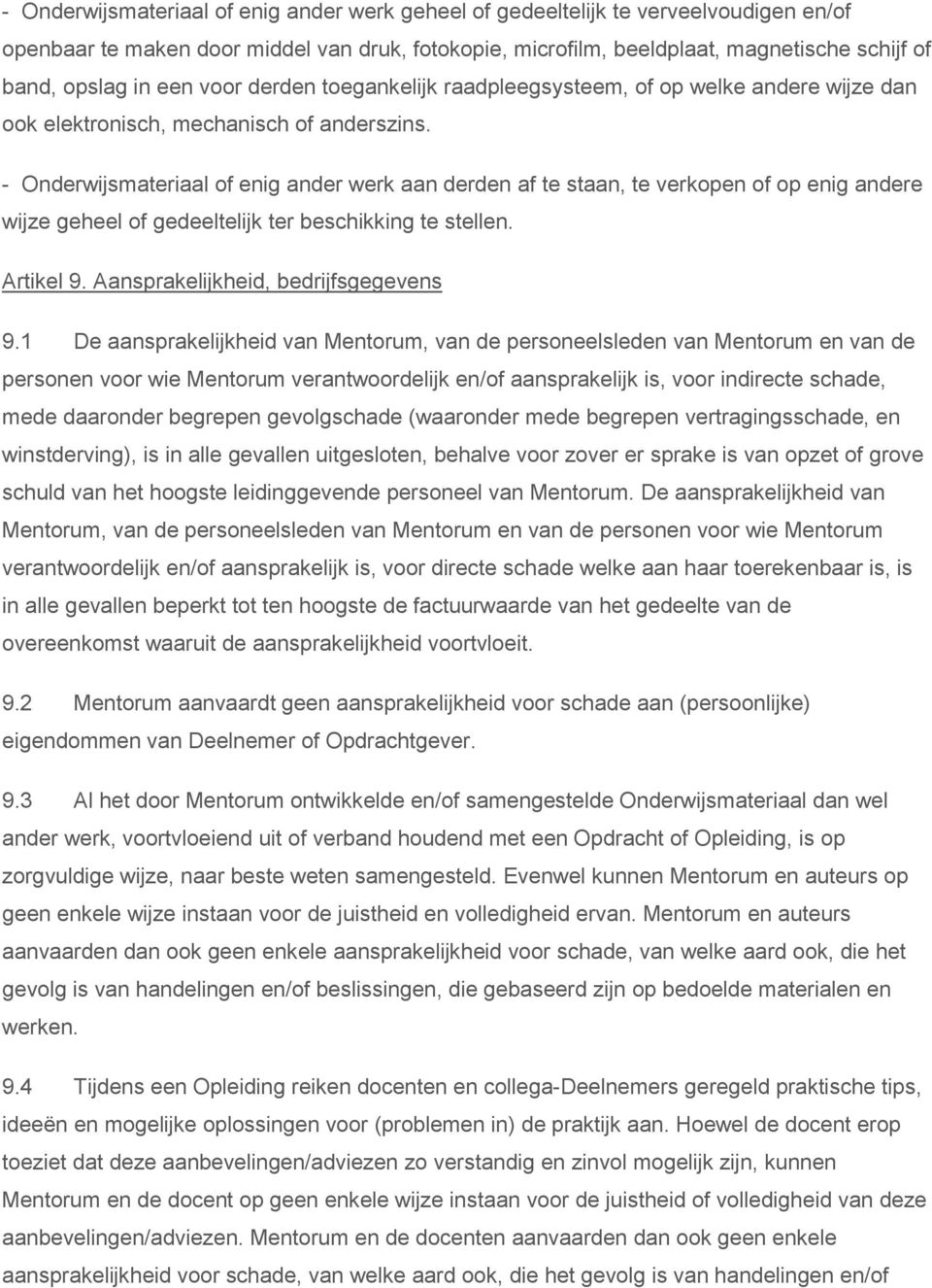 - Onderwijsmateriaal of enig ander werk geheel of gedeeltelijk te verveelvoudigen en/of openbaar te maken door middel van druk, fotokopie, microfilm, beeldplaat, magnetische schijf of band, opslag in een voor derden toegankelijk raadpleegsysteem, of op welke andere wijze dan ook elektronisch, mechanisch of anderszins.

- Onderwijsmateriaal of enig ander werk aan derden af te staan, te verkopen of op enig andere wijze geheel of gedeeltelijk ter beschikking te stellen.

Artikel 9. Aansprakelijkheid, bedrijfsgegevens

9.1 De aansprakelijkheid van Mentorum, van de personeelsleden van Mentorum en van de personen voor wie Mentorum verantwoordelijk en/of aansprakelijk is, voor indirecte schade, mede daaronder begrepen gevolgschade (waaronder mede begrepen vertragingsschade, en winstderving), is in alle gevallen uitgesloten, behalve voor zover er sprake is van opzet of grove schuld van het hoogste leidinggevende personeel van Mentorum. De aansprakelijkheid van Mentorum, van de personeelsleden van Mentorum en van de personen voor wie Mentorum verantwoordelijk en/of aansprakelijk is, voor directe schade welke aan haar toerekenbaar is, is in alle gevallen beperkt tot ten hoogste de factuurwaarde van het gedeelte van de overeenkomst waaruit de aansprakelijkheid voortvloeit.

9.2 Mentorum aanvaardt geen aansprakelijkheid voor schade aan (persoonlijke) eigendommen van Deelnemer of Opdrachtgever.

9.3 Al het door Mentorum ontwikkelde en/of samengestelde Onderwijsmateriaal dan wel ander werk, voortvloeiend uit of verband houdend met een Opdracht of Opleiding, is op zorgvuldige wijze, naar beste weten samengesteld. Evenwel kunnen Mentorum en auteurs op geen enkele wijze instaan voor de juistheid en volledigheid ervan. Mentorum en auteurs aanvaarden dan ook geen enkele aansprakelijkheid voor schade, van welke aard ook, die het gevolg is van handelingen en/of beslissingen, die gebaseerd zijn op bedoelde materialen en werken.

9.4 Tijdens een Opleiding reiken docenten en collega-Deelnemers geregeld praktische tips, ideeën en mogelijke oplossingen voor (problemen in) de praktijk aan. Hoewel de docent erop toeziet dat deze aanbevelingen/adviezen zo verstandig en zinvol mogelijk zijn, kunnen Mentorum en de docent op geen enkele wijze instaan voor de juistheid of volledigheid van deze aanbevelingen/adviezen. Mentorum en de docenten aanvaarden dan ook geen enkele aansprakelijkheid voor schade, van welke aard ook, die het gevolg is van handelingen en/of